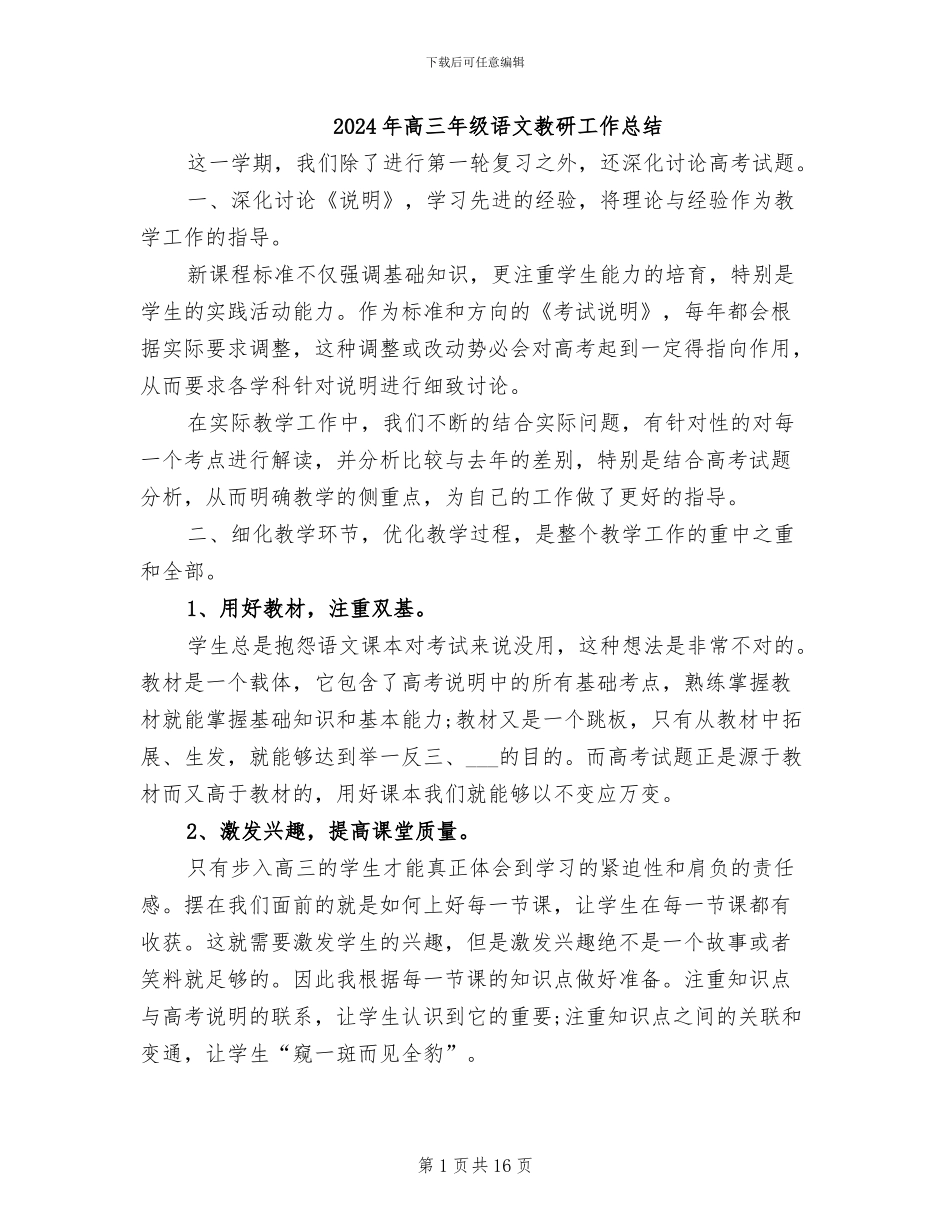 下载后可任意编辑

2024年高三年级语文教研工作总结

这一学期，我们除了进行第一轮复习之外，还深化讨论高考试题。

一、深化讨论《说明》，学习先进的经验，将理论与经验作为教学工作的指导。

新课程标准不仅强调基础知识，更注重学生能力的培育，特别是学生的实践活动能力。作为标准和方向的《考试说明》，每年都会根据实际要求调整，这种调整或改动势必会对高考起到一定得指向作用，从而要求各学科针对说明进行细致讨论。

在实际教学工作中，我们不断的结合实际问题，有针对性的对每一个考点进行解读，并分析比较与去年的差别，特别是结合高考试题分析，从而明确教学的侧重点，为自己的工作做了更好的指导。

二、细化教学环节，优化教学过程，是整个教学工作的重中之重和全部。

1、用好教材，注重双基。

学生总是抱怨语文课本对考试来说没用，这种想法是非常不对的。教材是一个载体，它包含了高考说明中的所有基础考点，熟练掌握教材就能掌握基础知识和基本能力;教材又是一个跳板，只有从教材中拓展、生发，就能够达到举一反三、___的目的。而高考试题正是源于教材而又高于教材的，用好课本我们就能够以不变应万变。

2、激发兴趣，提高课堂质量。

只有步入高三的学生才能真正体会到学习的紧迫性和肩负的责任感。摆在我们面前的就是如何上好每一节课，让学生在每一节课都有收获。这就需要激发学生的兴趣，但是激发兴趣绝不是一个故事或者笑料就足够的。因此我根据每一节课的知识点做好准备。注重知识点与高考说明的联系，让学生认识到它的重要;注重知识点之间的关联和变通，让学生“窥一斑而见全豹”。

第1页共16页